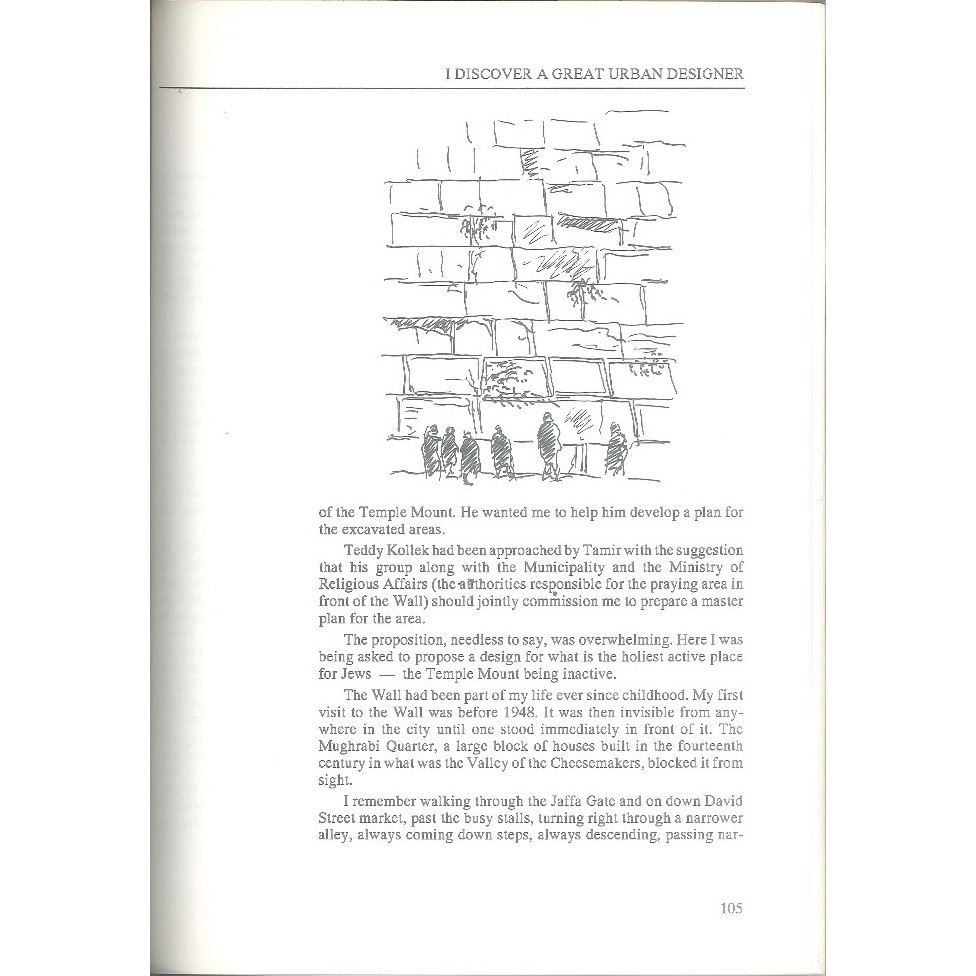 I DISCOVER A GREAT URBAN DESIGNER

of the Temple Mount. He wanted me to help him develop a plan for the excavated areas.

Teddy Kollek had been approached by Tamir with the suggestion that his group along with the Municipality and the Ministry of Religious Affairs (the authorities responsible for the praying area in front of the Wall) should jointly commission me to prepare a master plan for the area.

The proposition, needless to say, was overwhelming. Here I was being asked to propose a design for what is the holiest active place for Jews — the Temple Mount being inactive.

The Wall had been part of my life ever since childhood. My first visit to the Wall was before 1948. It was then invisible from anywhere in the city until one stood immediately in front of it. The Mughrabi Quarter, a large block of houses built in the fourteenth century in what was the Valley of the Cheesemakers, blocked it from sight.

I remember walking through the Jaffa Gate and on down David Street market, past the busy stalls, turning right through a narrower alley, always coming down steps, always descending, passing nar-

105